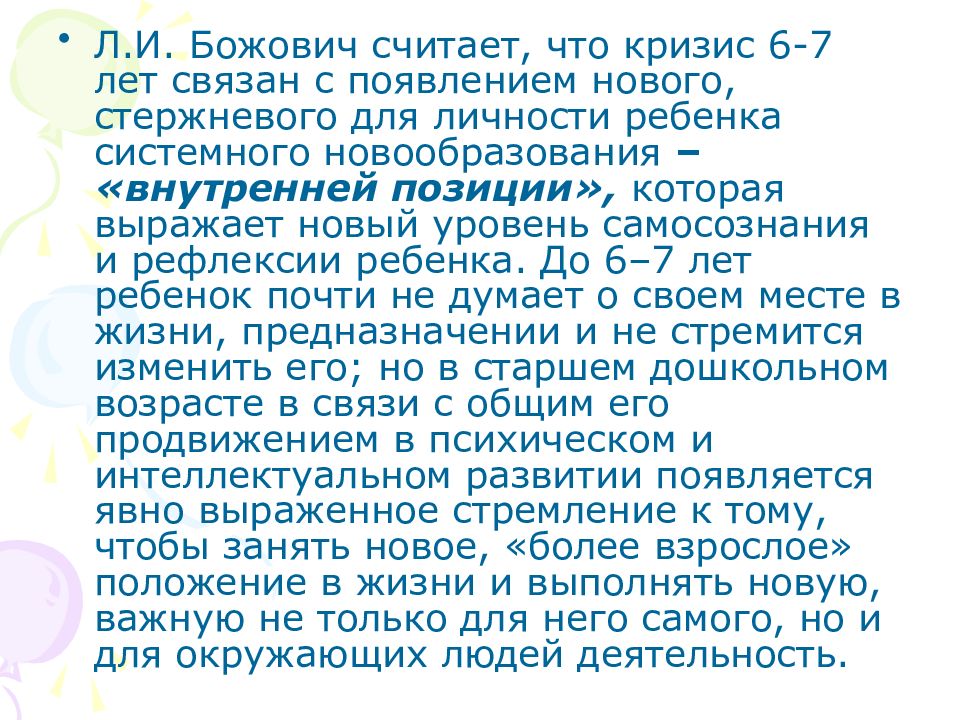 • Л.И. Божович считает, что кризис 6-7 лет связан с появлением нового, стержневого для личности ребенка системного новообразования – «внутренней позиции», которая выражает новый уровень самосознания и рефлексии ребенка. До 6–7 лет ребенок почти не думает о своем месте в жизни, предназначении и не стремится изменить его; но в старшем дошкольном возрасте в связи с общим его продвижением в психическом и интеллектуальном развитии появляется явно выраженное стремление к тому, чтобы занять новое, «более взрослое» положение в жизни и выполнять новую, важную не только для него самого, но и для окружающих людей деятельность.